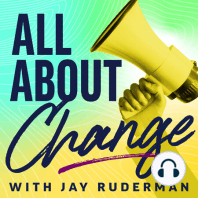 ALL ABOUT Change

WITH JAY RUDERMAN